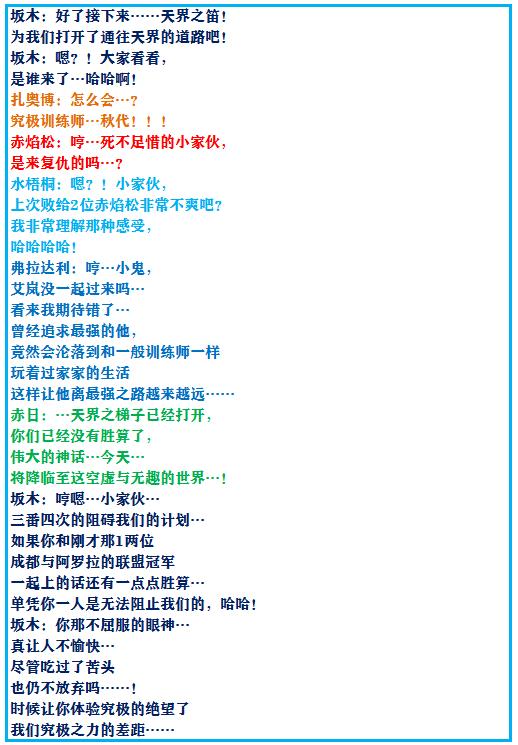 坂木：好了接下来……天界之笛！
为我们打开了通往天界的道路吧！
坂木：嗯？！大家看看，
是谁来了…哈哈啊！
扎奥博：怎么会…？
究极训练师…秋代！！！
赤焰松：哼…死不足惜的小家伙，
是来复仇的吗…？
水梧桐：嗯？！小家伙，
上次败给2位赤焰松非常不爽吧？
我非常理解那种感受，
哈哈哈哈！
弗拉达利：哼…小鬼，
艾岚没一起过来吗…
看来我期待错了…
曾经追求最强的他，
竟然会沦落到和一般训练师一样
玩着过家家的生活
这样让他离最强之路越来越远……
赤日：…天界之梯子已经打开，
你们已经没有胜算了，
伟大的神话…今天…
将降临至这空虚与无趣的世界…！
坂木：哼嗯…小家伙…
三番四次的阻碍我们的计划…
如果你和刚才那1两位
成都与阿罗拉的联盟冠军
一起上的话还有一点点胜算…
单凭你一人是无法阻止我们的，哈哈！
坂木：你那不屈服的眼神…
真让人不愉快…
尽管吃过了苦头
也仍不放弃吗……！
时候让你体验究极的绝望了
我们究极之力的差距……